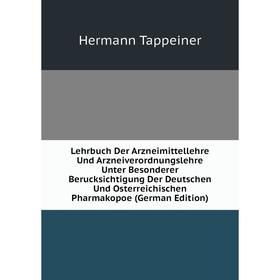 Hermann Tappeiner

Lehrbuch Der Arzneimittellehre Und Arzneiverordnungslehre Unter Besonderer Berucksichtigung Der Deutschen Und Osterreichischen Pharmakopoe (German Edition)